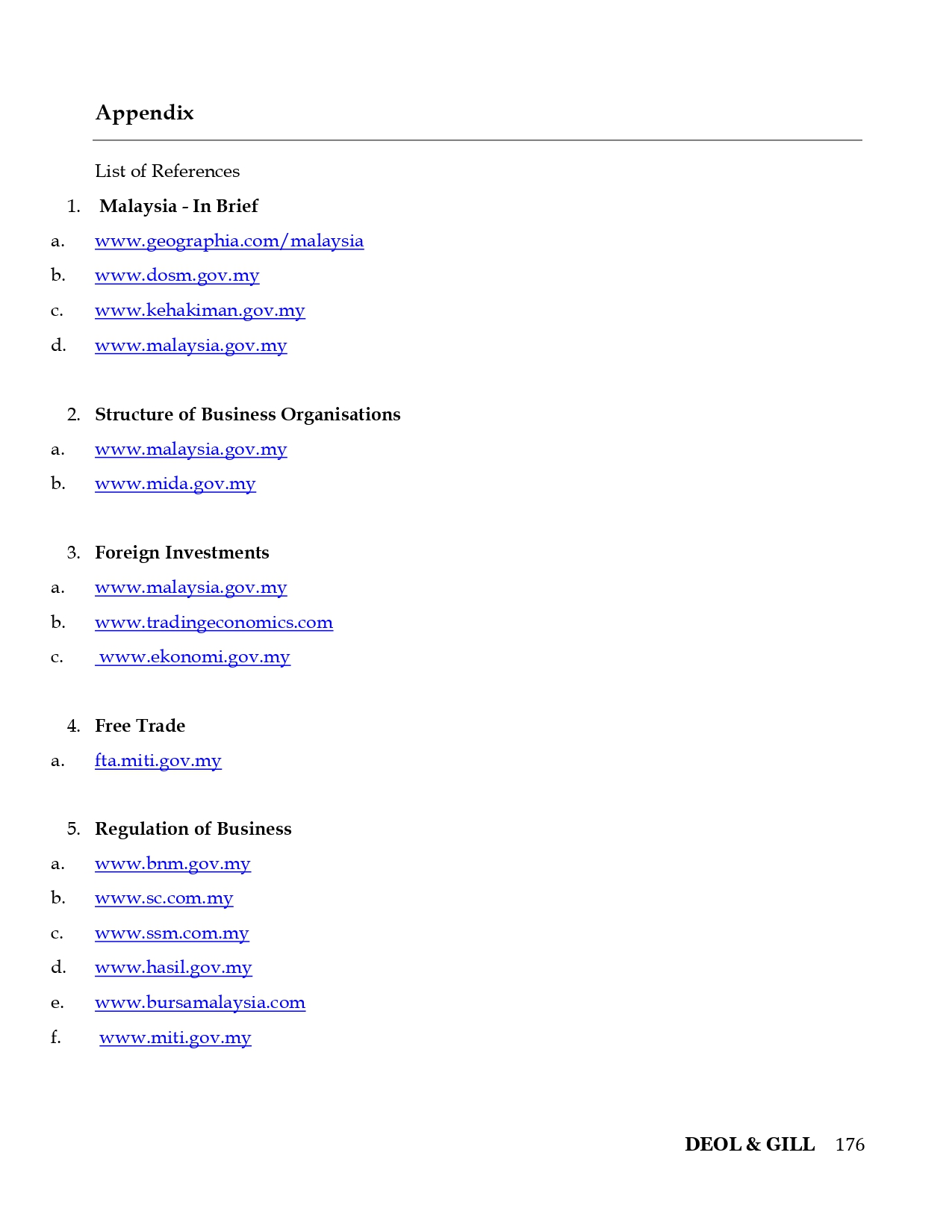 Appendix

List of References

1. Malaysia - In Brief

a. www.geographia.com/malaysia

b. www.dosm.gov.my

c. www.kehakiman.gov.my

d. www.malaysia.gov.my

2. Structure of Business Organisations

a. www.malaysia.gov.my

b. www.mida.gov.my

3. Foreign Investments

a. www.malaysia.gov.my

b. www.tradingeconomics.com

c. www.ekonomi.gov.my

4. Free Trade

a. fta.miti.gov.my

5. Regulation of Business

a. www.bnm.gov.my

b. www.sc.com.my

c. www.ssm.com.my

d. www.hasil.gov.my

e. www.bursamalaysia.com

f. www.miti.gov.my

DEOL & GILL 176